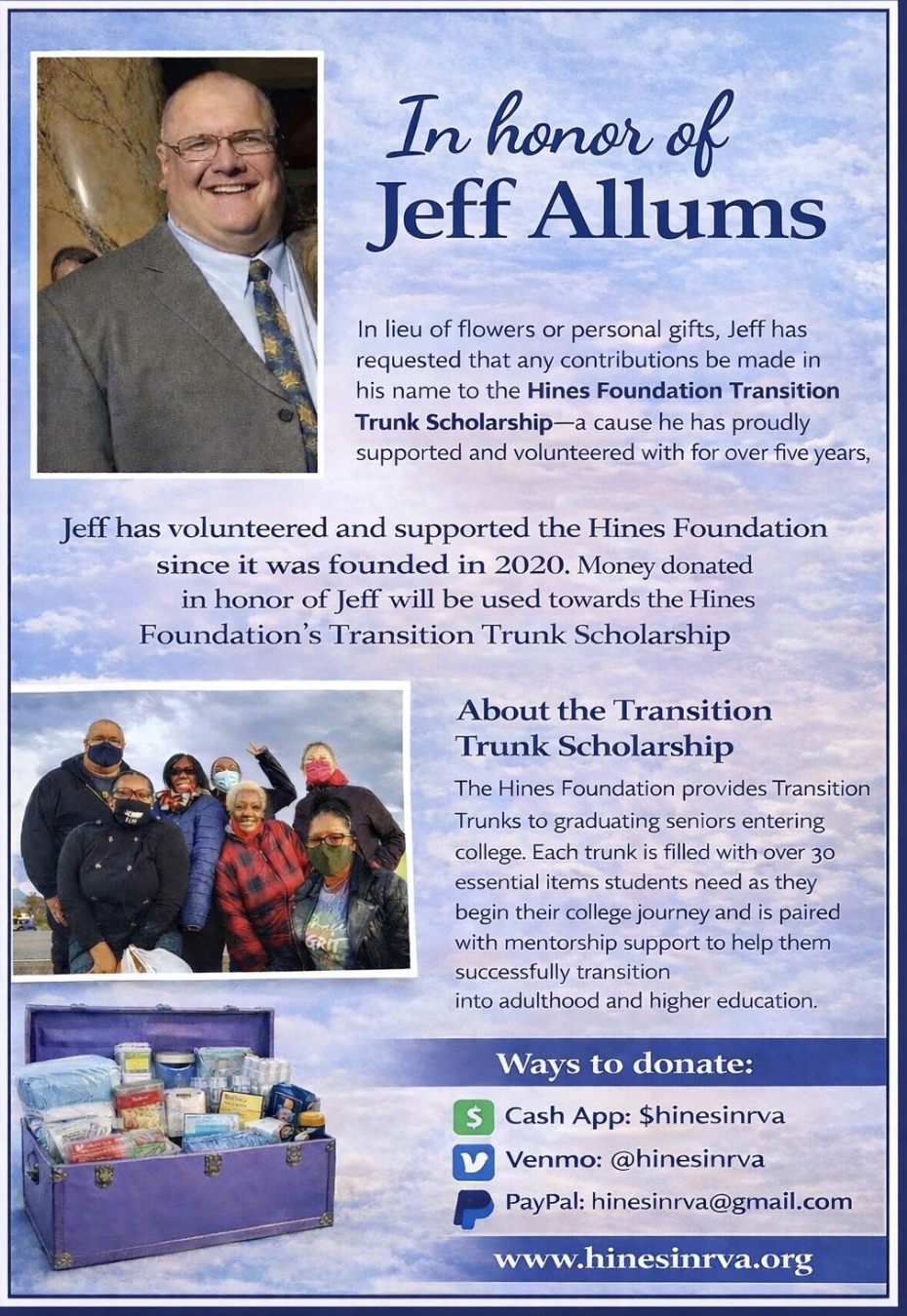 In honor of
Jeff Allums

In lieu of flowers or personal gifts, Jeff has requested that any contributions be made in his name to the Hines Foundation Transition Trunk Scholarship—a cause he has proudly supported and volunteered with for over five years,

Jeff has volunteered and supported the Hines Foundation since it was founded in 2020. Money donated in honor of Jeff will be used towards the Hines Foundation's Transition Trunk Scholarship

About the Transition Trunk Scholarship

The Hines Foundation provides Transition Trunks to graduating seniors entering college. Each trunk is filled with over 30 essential items students need as they begin their college journey and is paired with mentorship support to help them successfully transition into adulthood and higher education.

Ways to donate:

Cash App: $hinesinrva
Venmo: @hinesinrva
PayPal: hinesinrva@gmail.com

www.hinesinrva.org